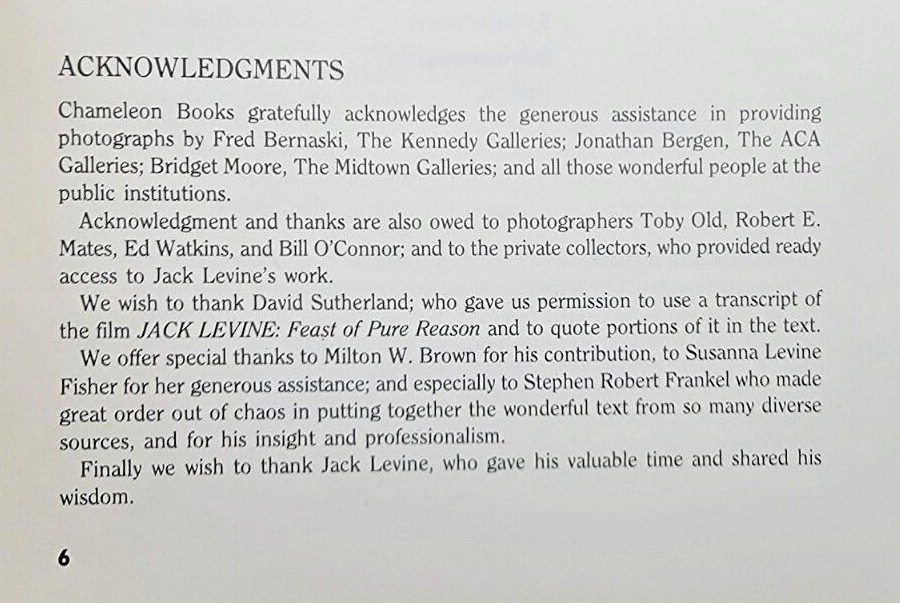 ACKNOWLEDGMENTS

Chameleon Books gratefully acknowledges the generous assistance in providing photographs by Fred Bernaski, The Kennedy Galleries; Jonathan Bergen, The ACA Galleries; Bridget Moore, The Midtown Galleries; and all those wonderful people at the public institutions.

Acknowledgment and thanks are also owed to photographers Toby Old, Robert E. Mates, Ed Watkins, and Bill O'Connor; and to the private collectors, who provided ready access to Jack Levine's work.

We wish to thank David Sutherland; who gave us permission to use a transcript of the film JACK LEVINE: Feast of Pure Reason and to quote portions of it in the text.

We offer special thanks to Milton W. Brown for his contribution, to Susanna Levine Fisher for her generous assistance; and especially to Stephen Robert Frankel who made great order out of chaos in putting together the wonderful text from so many diverse sources, and for his insight and professionalism.

Finally we wish to thank Jack Levine, who gave his valuable time and shared his wisdom.

6